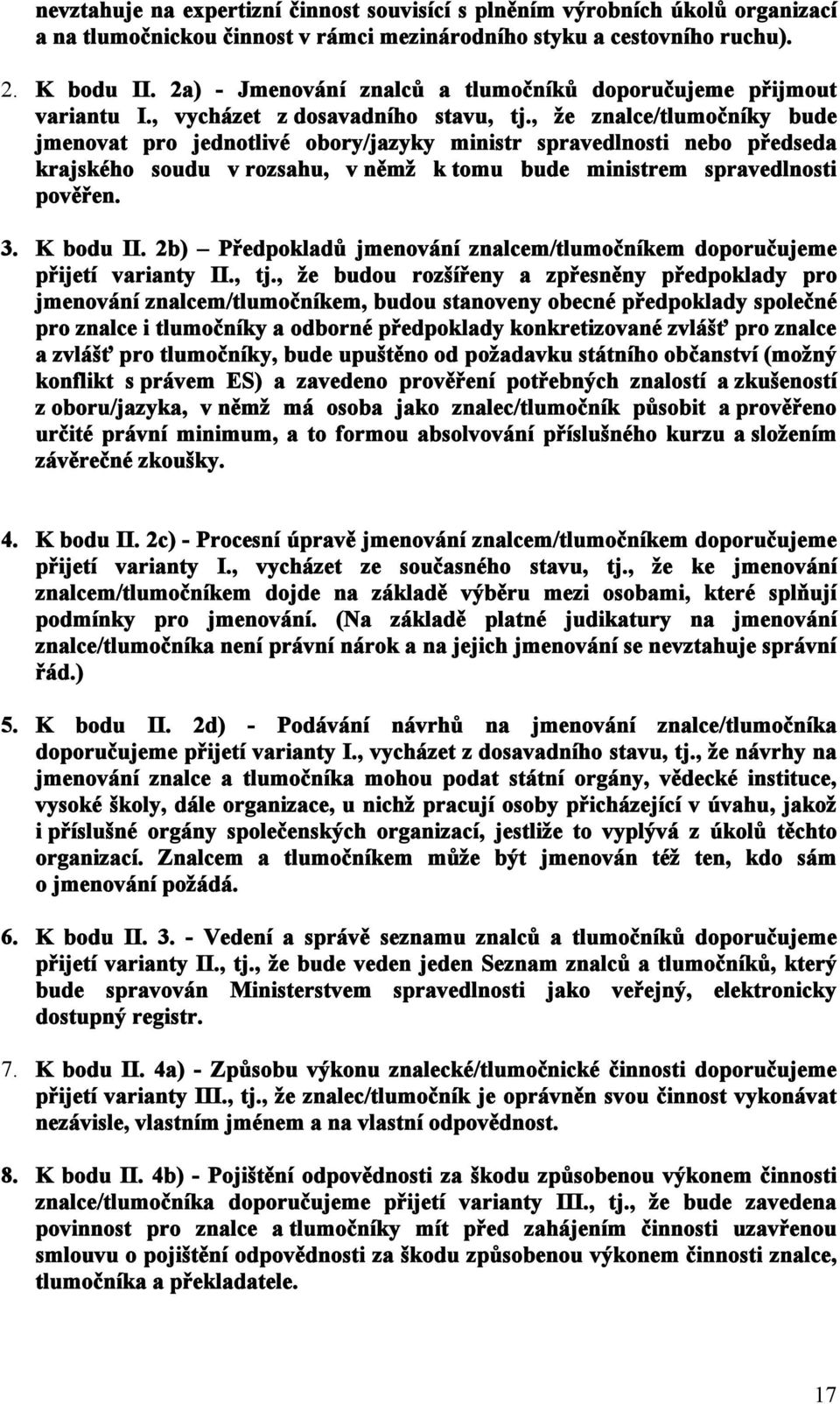 nevztahuje na expertizní činnost souvisící s plněním výrobních úkolů organizací a na tlumočnickou činnost v rámci mezinárodního styku a cestovního ruchu).

2. K bodu II. 2a) - Jmenování znalců a tlumočníků doporučujeme přijmout variantu I., vycházet z dosavadního stavu, tj., že znalce/tlumočníky bude jmenovat pro jednotlivé obory/jazyky ministr spravedlnosti nebo předseda krajského soudu v rozsahu, v němž k tomu bude ministrem spravedlnosti pověřen.

3. K bodu II. 2b) – Předpokladů jmenování znalcem/tlumočníkem doporučujeme přijetí varianty II., tj., že budou rozšířeny a zpřesněny předpoklady pro jmenování znalcem/tlumočníkem, budou stanoveny obecné předpoklady společné pro znalce i tlumočníky a odborné předpoklady konkretizované zvlášť pro znalce a zvlášť pro tlumočníky, bude upuštěno od požadavku státního občanství (možný konflikt s právem ES) a zavedeno prověření potřebných znalostí a zkušeností z oboru/jazyka, v němž má osoba jako znalec/tlumočník působit a prověřeno určité právní minimum, a to formou absolvování příslušného kurzu a složením závěrečné zkoušky.

4. K bodu II. 2c) - Procesní úpravě jmenování znalcem/tlumočníkem doporučujeme přijetí varianty I., vycházet ze současného stavu, tj., že ke jmenování znalcem/tlumočníkem dojde na základě výběru mezi osobami, které splňují podmínky pro jmenování. (Na základě platné judikatury na jmenování znalce/tlumočníka není právní nárok a na jejich jmenování se nevztahuje správní řád.)

5. K bodu II. 2d) - Podávání návrhů na jmenování znalce/tlumočníka doporučujeme přijetí varianty I., vycházet z dosavadního stavu, tj., že návrhy na jmenování znalce a tlumočníka mohou podat státní orgány, vědecké instituce, vysoké školy, dále organizace, u nichž pracují osoby přicházející v úvahu, jakož i příslušné orgány společenských organizací, jestliže to vyplývá z úkolů těchto organizací. Znalcem a tlumočníkem může být jmenován též ten, kdo sám o jmenování požádá.

6. K bodu II. 3. - Vedení a správě seznamu znalců a tlumočníků doporučujeme přijetí varianty II., tj., že bude veden jeden Seznam znalců a tlumočníků, který bude spravován Ministerstvem spravedlnosti jako veřejný, elektronicky dostupný registr.

7. K bodu II. 4a) - Způsobu výkonu znalecké/tlumočnické činnosti doporučujeme přijetí varianty III., tj., že znalec/tlumočník je oprávněn svou činnost vykonávat nezávisle, vlastním jménem a na vlastní odpovědnost.

8. K bodu II. 4b) - Pojištění odpovědnosti za škodu způsobenou výkonem činnosti znalce/tlumočníka doporučujeme přijetí varianty III., tj., že bude zavedena povinnost pro znalce a tlumočníky mít před zahájením činnosti uzavřenou smlouvu o pojištění odpovědnosti za škodu způsobenou výkonem činnosti znalce, tlumočníka a překladatele.

17